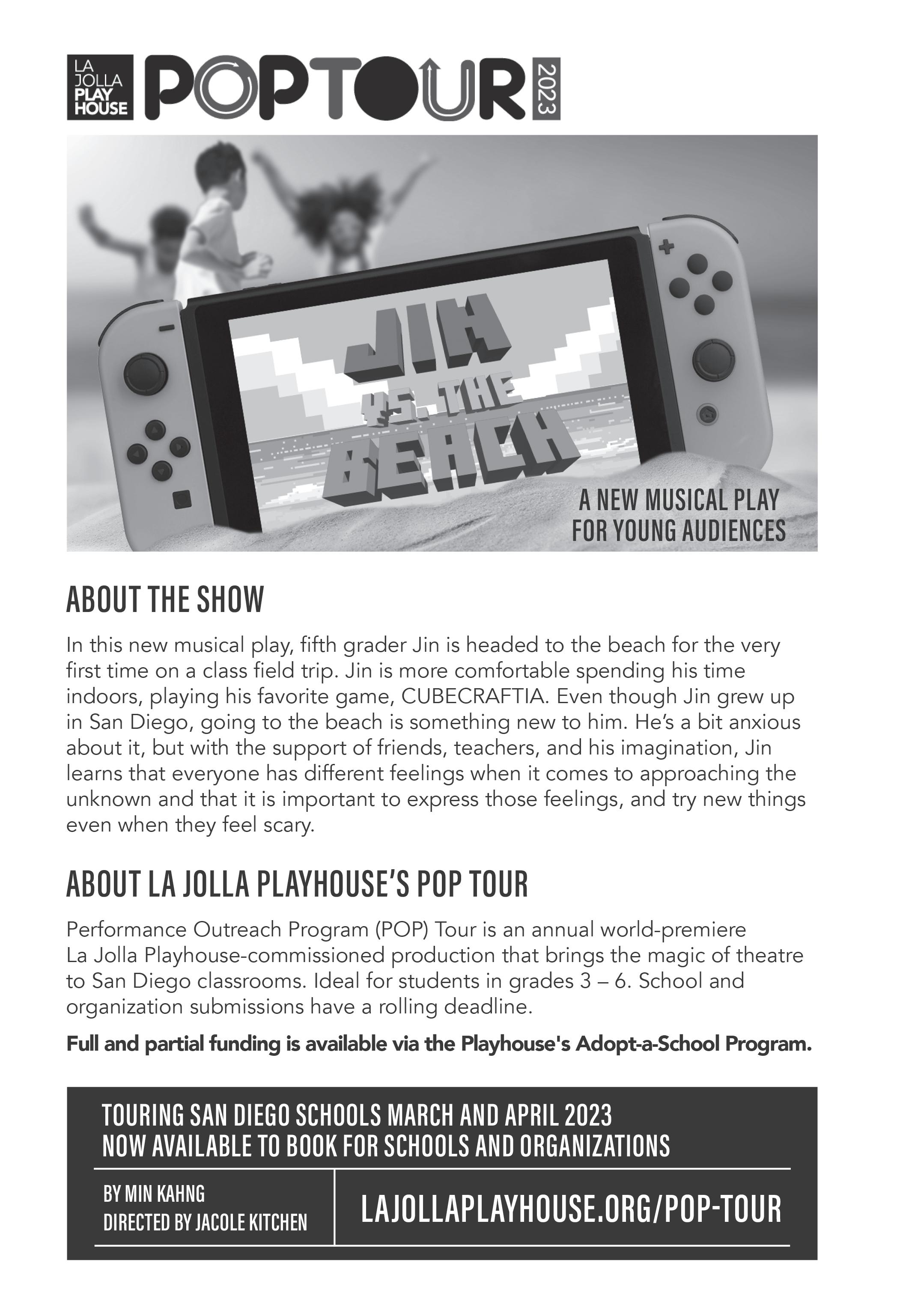 LA JOLLA PLAY HOUSE

POPTOUR 2023

JIN VS. THE BEACH

A NEW MUSICAL PLAY FOR YOUNG AUDIENCES

ABOUT THE SHOW

In this new musical play, fifth grader Jin is headed to the beach for the very first time on a class field trip. Jin is more comfortable spending his time indoors, playing his favorite game, CUBECRAFTIA. Even though Jin grew up in San Diego, going to the beach is something new to him. He's a bit anxious about it, but with the support of friends, teachers, and his imagination, Jin learns that everyone has different feelings when it comes to approaching the unknown and that it is important to express those feelings, and try new things even when they feel scary.

ABOUT LA JOLLA PLAYHOUSE'S POP TOUR

Performance Outreach Program (POP) Tour is an annual world-premiere La Jolla Playhouse-commissioned production that brings the magic of theatre to San Diego classrooms. Ideal for students in grades 3 – 6. School and organization submissions have a rolling deadline.

Full and partial funding is available via the Playhouse's Adopt-a-School Program.

TOURING SAN DIEGO SCHOOLS MARCH AND APRIL 2023
NOW AVAILABLE TO BOOK FOR SCHOOLS AND ORGANIZATIONS

BY MIN KAHNG
DIRECTED BY JACOLE KITCHEN

LAJOLLAPLAYHOUSE.ORG/POP-TOUR